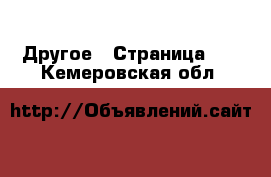 Другое  Страница  Кемеровская обл

http://Объявлений.сайт